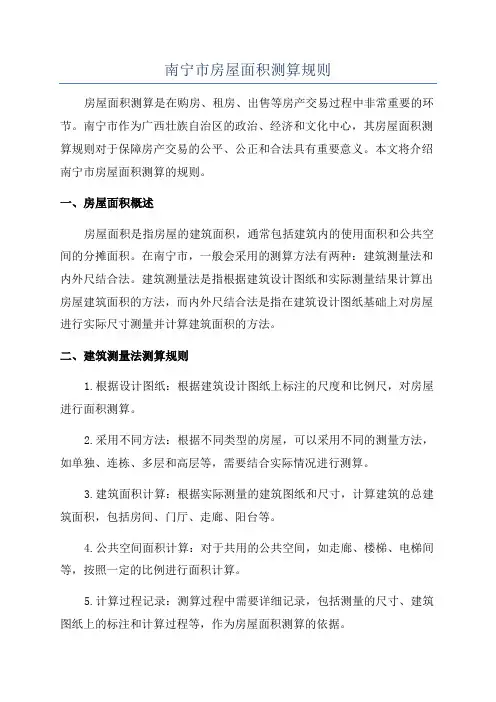 南宁市房屋面积测算规则

房屋面积测算是在购房、租房、出售等房产交易过程中非常重要的环节。南宁市作为广西壮族自治区的政治、经济和文化中心，其房屋面积测算规则对于保障房产交易的公平、公正和合法具有重要意义。本文将介绍南宁市房屋面积测算的规则。

一、房屋面积概述

房屋面积是指房屋的建筑面积，通常包括建筑内的使用面积和公共空间的分摊面积。在南宁市，一般会采用的测算方法有两种：建筑测量法和内外尺结合法。建筑测量法是指根据建筑设计图纸和实际测量结果计算出房屋建筑面积的方法，而内外尺结合法是指在建筑设计图纸基础上对房屋进行实际尺寸测量并计算建筑面积的方法。

二、建筑测量法测算规则

1.根据设计图纸：根据建筑设计图纸上标注的尺度和比例尺，对房屋进行面积测算。

2.采用不同方法：根据不同类型的房屋，可以采用不同的测量方法，如单独、连栋、多层和高层等，需要结合实际情况进行测算。

3.建筑面积计算：根据实际测量的建筑图纸和尺寸，计算建筑的总建筑面积，包括房间、门厅、走廊、阳台等。

4.公共空间面积计算：对于共用的公共空间，如走廊、楼梯、电梯间等，按照一定的比例进行面积计算。

5.计算过程记录：测算过程中需要详细记录，包括测量的尺寸、建筑图纸上的标注和计算过程等，作为房屋面积测算的依据。